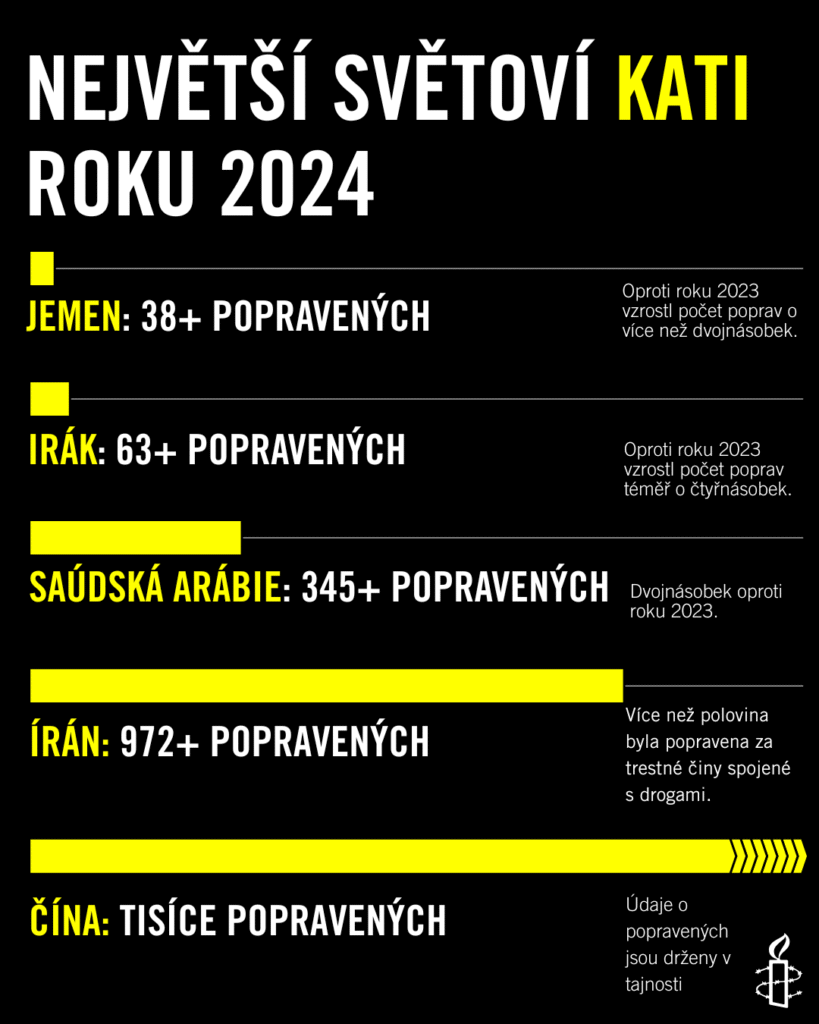 NEJVĚTŠÍ SVĚTOVÍ KATI ROKU 2024

JEMEN: 38+ POPRAVENÝCH

Oproti roku 2023 vzrostl počet poprav o více než dvojnásobek.

IRÁK: 63+ POPRAVENÝCH

Oproti roku 2023 vzrostl počet poprav téměř o čtyřnásobek.

SAÚDSKÁ ARÁBIE: 345+ POPRAVENÝCH

Dvojnásobek oproti roku 2023.

ÍRÁN: 972+ POPRAVENÝCH

Více než polovina byla popravena za trestné činy spojené s drogami.

ČÍNA: TISÍCE POPRAVENÝCH

Údaje o popravených jsou drženy v tajnosti